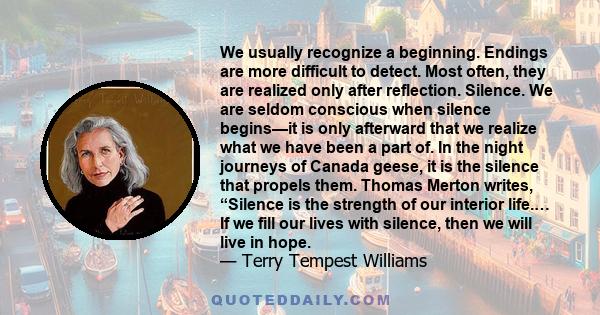 We usually recognize a beginning. Endings are more difficult to detect. Most often, they are realized only after reflection. Silence. We are seldom conscious when silence begins—it is only afterward that we realize what we have been a part of. In the night journeys of Canada geese, it is the silence that propels them. Thomas Merton writes, “Silence is the strength of our interior life.... If we fill our lives with silence, then we will live in hope.
— Terry Tempest Williams

QUOTEDDAILY.COM